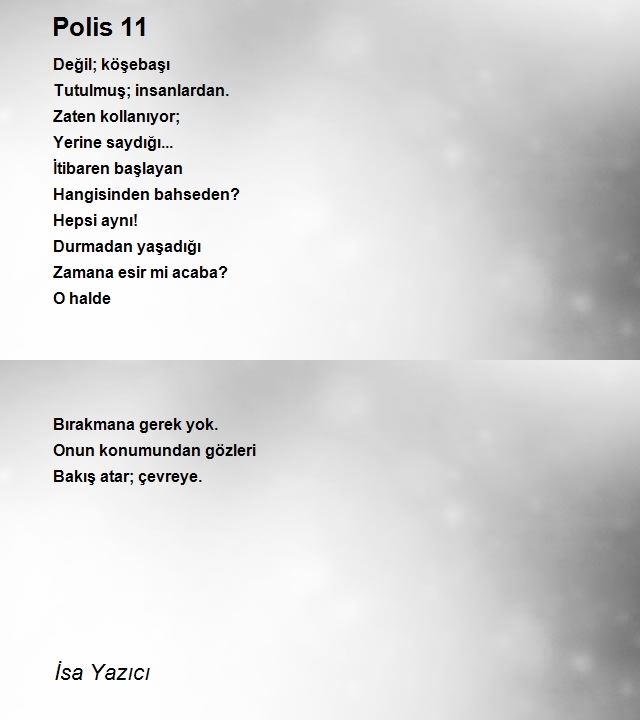 Polis 11

Değil; köşebaşı
Tutulmuş; insanlardan.
Zaten kollanıyor;
Yerine saydığı...
İtibaren başlayan
Hangisinden bahseden?
Hepsi aynı!
Durmadan yaşadığı
Zamana esir mi acaba?
O halde

Bırakmana gerek yok.
Onun konumundan gözleri
Bakış atar; çevreye.

İsa Yazıcı